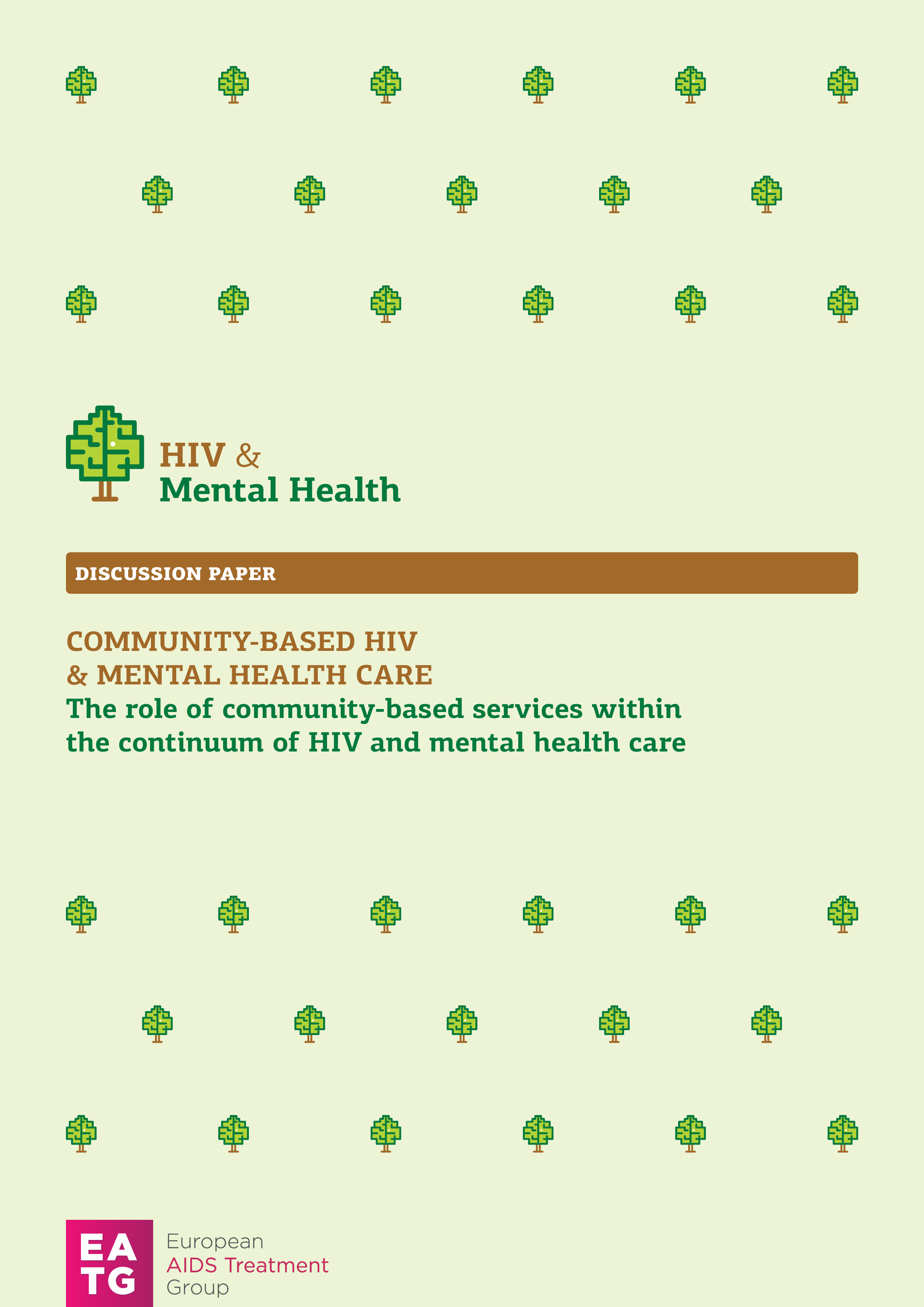 HIV &
Mental Health

DISCUSSION PAPER

COMMUNITY-BASED HIV
& MENTAL HEALTH CARE
The role of community-based services within the continuum of HIV and mental health care

EA
TG
European
AIDS Treatment
Group